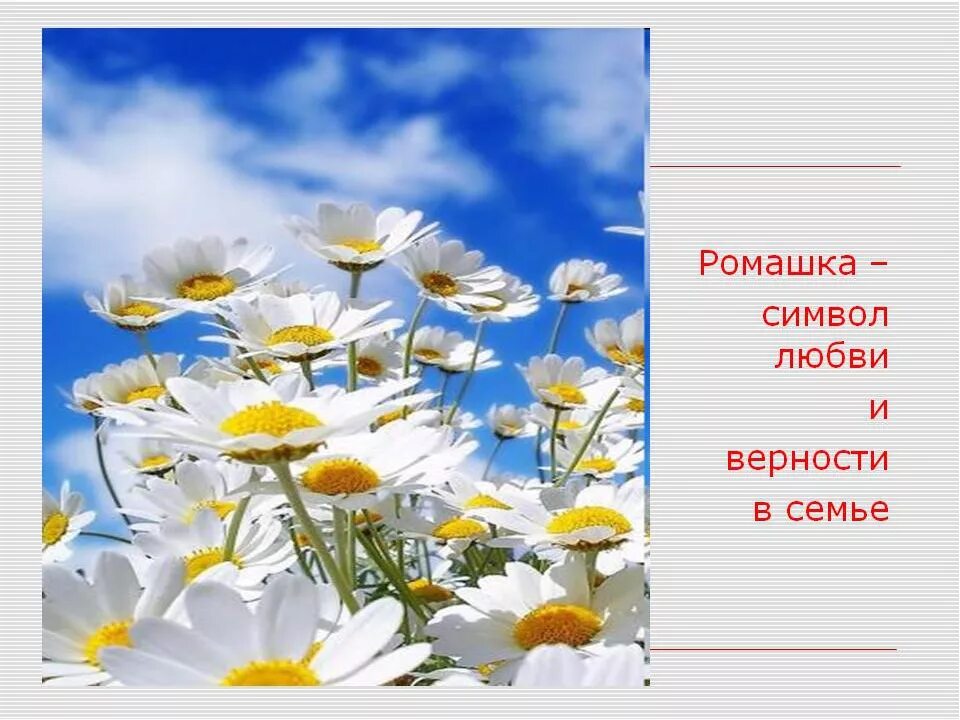 Ромашка – символ любви и верности в семье